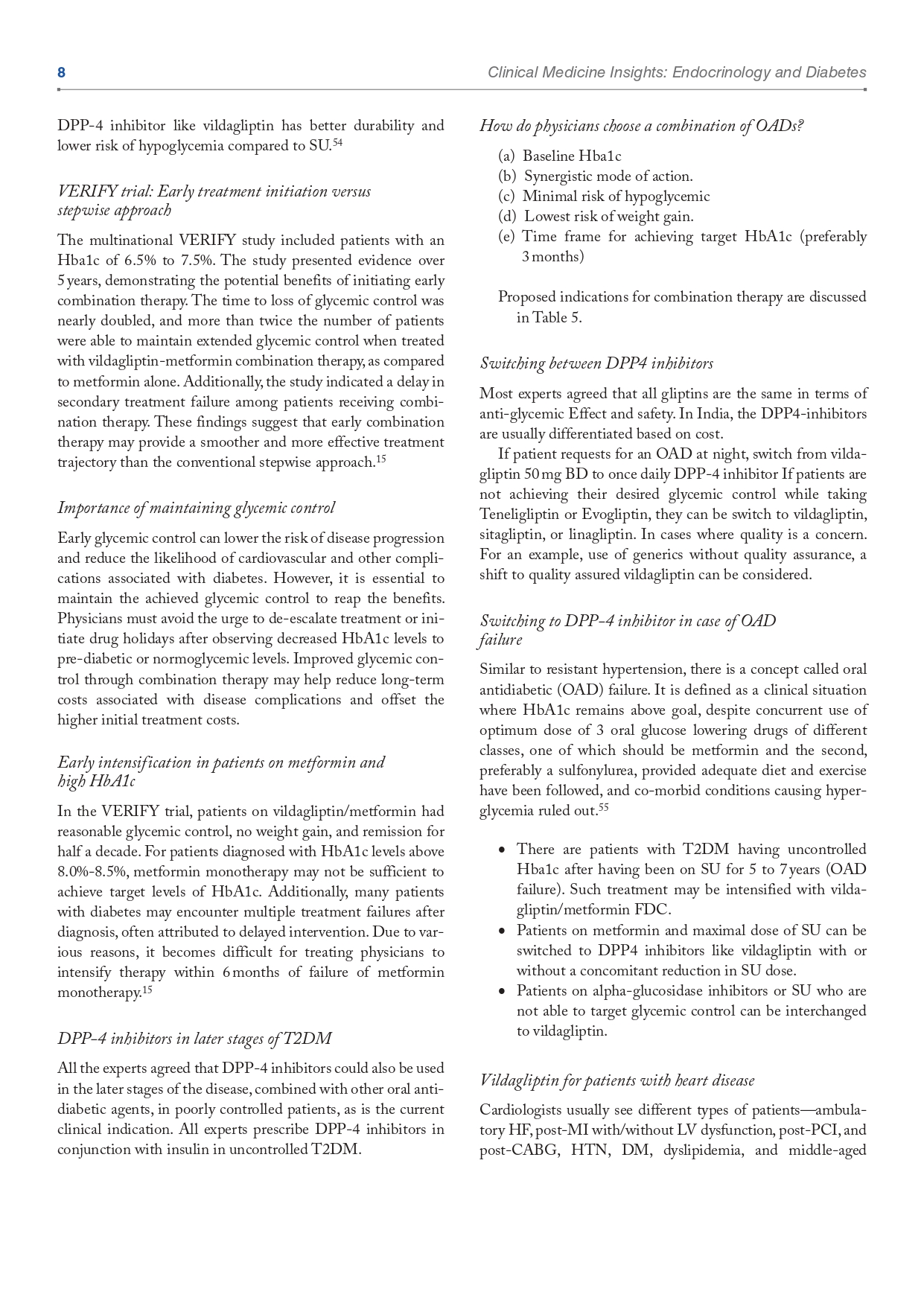 8

Clinical Medicine Insights: Endocrinology and Diabetes

DPP-4 inhibitor like vildagliptin has better durability and lower risk of hypoglycemia compared to SU.$^{54}$

VERIFY trial: Early treatment initiation versus stepwise approach

The multinational VERIFY study included patients with an Hba1c of 6.5% to 7.5%. The study presented evidence over 5 years, demonstrating the potential benefits of initiating early combination therapy. The time to loss of glycemic control was nearly doubled, and more than twice the number of patients were able to maintain extended glycemic control when treated with vildagliptin-metformin combination therapy, as compared to metformin alone. Additionally, the study indicated a delay in secondary treatment failure among patients receiving combination therapy. These findings suggest that early combination therapy may provide a smoother and more effective treatment trajectory than the conventional stepwise approach.$^{15}$

Importance of maintaining glycemic control

Early glycemic control can lower the risk of disease progression and reduce the likelihood of cardiovascular and other complications associated with diabetes. However, it is essential to maintain the achieved glycemic control to reap the benefits. Physicians must avoid the urge to de-escalate treatment or initiate drug holidays after observing decreased HbA1c levels to pre-diabetic or normoglycemic levels. Improved glycemic control through combination therapy may help reduce long-term costs associated with disease complications and offset the higher initial treatment costs.

Early intensification in patients on metformin and high HbA1c

In the VERIFY trial, patients on vildagliptin/metformin had reasonable glycemic control, no weight gain, and remission for half a decade. For patients diagnosed with HbA1c levels above 8.0%-8.5%, metformin monotherapy may not be sufficient to achieve target levels of HbA1c. Additionally, many patients with diabetes may encounter multiple treatment failures after diagnosis, often attributed to delayed intervention. Due to various reasons, it becomes difficult for treating physicians to intensify therapy within 6 months of failure of metformin monotherapy.$^{15}$

DPP-4 inhibitors in later stages of T2DM

All the experts agreed that DPP-4 inhibitors could also be used in the later stages of the disease, combined with other oral antidiabetic agents, in poorly controlled patients, as is the current clinical indication. All experts prescribe DPP-4 inhibitors in conjunction with insulin in uncontrolled T2DM.

How do physicians choose a combination of OADs?

(a) Baseline Hba1c
(b) Synergistic mode of action.
(c) Minimal risk of hypoglycemic
(d) Lowest risk of weight gain.
(e) Time frame for achieving target HbA1c (preferably 3 months)

Proposed indications for combination therapy are discussed in Table 5.

Switching between DPP4 inhibitors

Most experts agreed that all gliptins are the same in terms of anti-glycemic Effect and safety. In India, the DPP4-inhibitors are usually differentiated based on cost.

If patient requests for an OAD at night, switch from vildagliptin 50 mg BD to once daily DPP-4 inhibitor If patients are not achieving their desired glycemic control while taking Teneligliptin or Evogliptin, they can be switch to vildagliptin, sitagliptin, or linagliptin. In cases where quality is a concern. For an example, use of generics without quality assurance, a shift to quality assured vildagliptin can be considered.

Switching to DPP-4 inhibitor in case of OAD failure

Similar to resistant hypertension, there is a concept called oral antidiabetic (OAD) failure. It is defined as a clinical situation where HbA1c remains above goal, despite concurrent use of optimum dose of 3 oral glucose lowering drugs of different classes, one of which should be metformin and the second, preferably a sulfonylurea, provided adequate diet and exercise have been followed, and co-morbid conditions causing hyperglycemia ruled out.$^{55}$

• There are patients with T2DM having uncontrolled Hba1c after having been on SU for 5 to 7 years (OAD failure). Such treatment may be intensified with vildagliptin/metformin FDC.
• Patients on metformin and maximal dose of SU can be switched to DPP4 inhibitors like vildagliptin with or without a concomitant reduction in SU dose.
• Patients on alpha-glucosidase inhibitors or SU who are not able to target glycemic control can be interchanged to vildagliptin.

Vildagliptin for patients with heart disease

Cardiologists usually see different types of patients—ambulatory HF, post-MI with/without LV dysfunction, post-PCI, and post-CABG, HTN, DM, dyslipidemia, and middle-aged